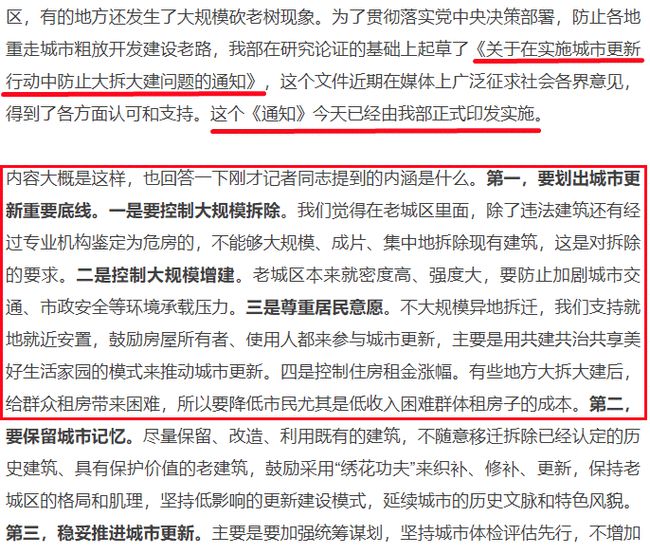 区，有的地方还发生了大规模砍老树现象。为了贯彻落实党中央决策部署，防止各地重走城市粗放开发建设老路，我部在研究论证的基础上起草了《关于在实施城市更新行动中防止大拆大建问题的通知》，这个文件近期在媒体上广泛征求社会各界意见，得到了各方面认可和支持。这个《通知》今天已经由我部正式印发实施。

内容大概是这样，也回答一下刚才记者同志提到的内涵是什么。第一，要划出城市更新重要底线。一是要控制大规模拆除。我们觉得在老城区里面，除了违法建筑还有经过专业机构鉴定为危房的，不能够大规模、成片、集中地拆除现有建筑，这是对拆除的要求。二是控制大规模增建。老城区本来就密度高、强度大，要防止加剧城市交通、市政安全等环境承载压力。三是尊重居民意愿。不大规模异地拆迁，我们支持就地就近安置，鼓励房屋所有者、使用人都来参与城市更新，主要是用共建共治共享美好生活家园的模式来推动城市更新。四是控制住房租金涨幅。有些地方大拆大建后，给群众租房带来困难，所以要降低市民尤其是低收入困难群体租房子的成本。第二，要保留城市记忆。尽量保留、改造、利用既有的建筑，不随意移迁拆除已经认定的历史建筑、具有保护价值的老建筑，鼓励采用“绣花功夫”来织补、修补、更新，保持老城区的格局和肌理，坚持低影响的更新建设模式，延续城市的历史文脉和特色风貌。第三，稳妥推进城市更新。主要是要加强统筹谋划，坚持城市体检评估先行，不增加